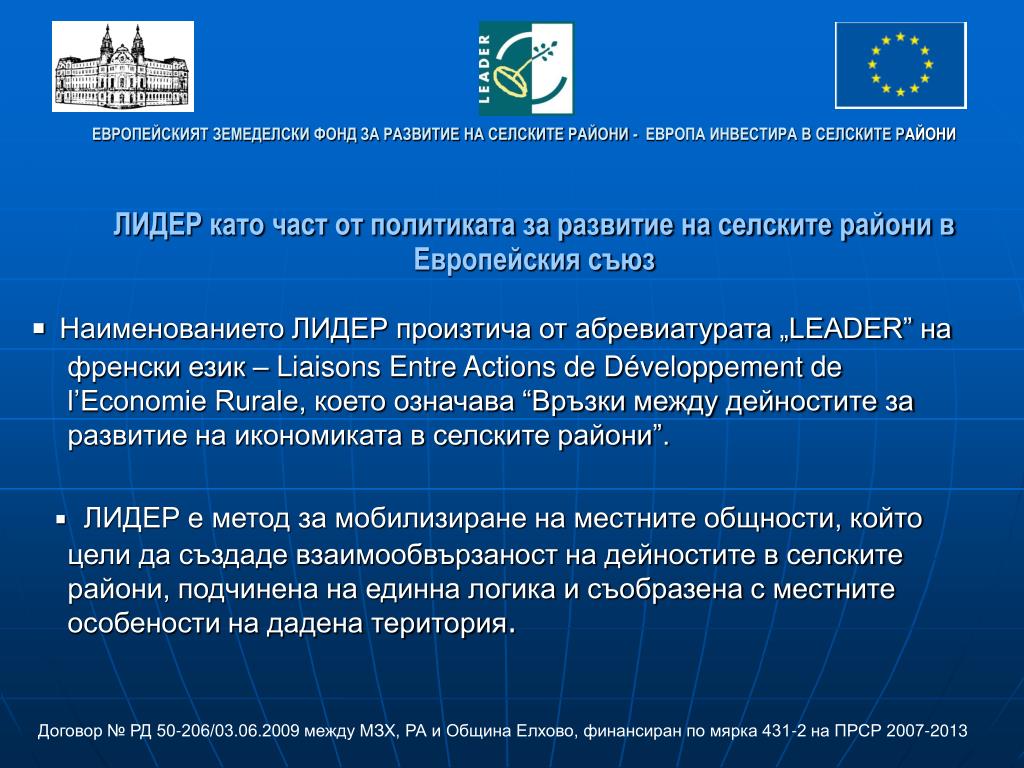 LEADER

ЕВРОПЕЙСКИЯТ ЗЕМЕДЕЛСКИ ФОНД ЗА РАЗВИТИЕ НА СЕЛСКИТЕ РАЙОНИ - ЕВРОПА ИНВЕСТИРА В СЕЛСКИТЕ РАЙОНИ

ЛИДЕР като част от политиката за развитие на селските райони в Европейския съюз

▪ Наименованието ЛИДЕР произтича от абревиатурата „LEADER” на френски език – Liaisons Entre Actions de Développement de l’Economie Rurale, което означава “Връзки между дейностите за развитие на икономиката в селските райони”.

▪ ЛИДЕР е метод за мобилизиране на местните общности, който цели да създаде взаимообвързаност на дейностите в селските райони, подчинена на единна логика и съобразена с местните особености на дадена територия.

Договор № РД 50-206/03.06.2009 между МЗХ, РА и Община Елхово, финансиран по мярка 431-2 на ПРСР 2007-2013